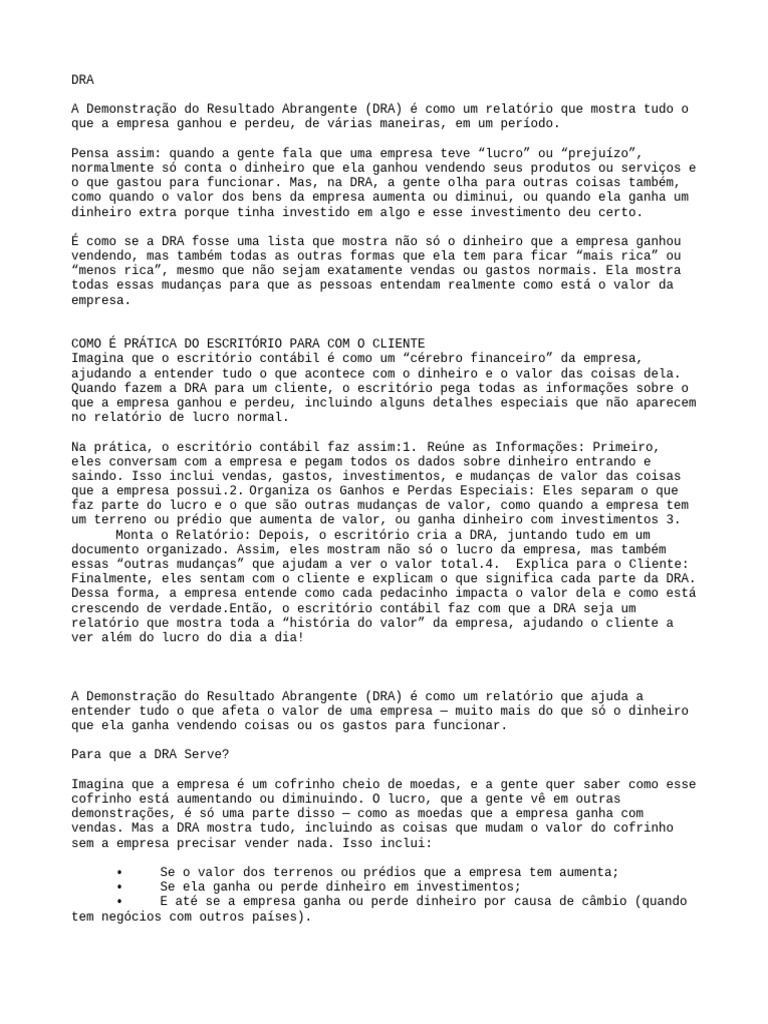 DRA

A Demonstração do Resultado Abrangente (DRA) é como um relatório que mostra tudo o que a empresa ganhou e perdeu, de várias maneiras, em um período.

Pensa assim: quando a gente fala que uma empresa teve “lucro” ou “prejuízo”, normalmente só conta o dinheiro que ela ganhou vendendo seus produtos ou serviços e o que gastou para funcionar. Mas, na DRA, a gente olha para outras coisas também, como quando o valor dos bens da empresa aumenta ou diminui, ou quando ela ganha um dinheiro extra porque tinha investido em algo e esse investimento deu certo.

É como se a DRA fosse uma lista que mostra não só o dinheiro que a empresa ganhou vendendo, mas também todas as outras formas que ela tem para ficar “mais rica” ou “menos rica”, mesmo que não sejam exatamente vendas ou gastos normais. Ela mostra todas essas mudanças para que as pessoas entendam realmente como está o valor da empresa.

COMO É PRÁTICA DO ESCRITÓRIO PARA COM O CLIENTE
Imagina que o escritório contábil é como um “cérebro financeiro” da empresa, ajudando a entender tudo o que acontece com o dinheiro e o valor das coisas dela. Quando fazem a DRA para um cliente, o escritório pega todas as informações sobre o que a empresa ganhou e perdeu, incluindo alguns detalhes especiais que não aparecem no relatório de lucro normal.

Na prática, o escritório contábil faz assim:1. Reúne as Informações: Primeiro, eles conversam com a empresa e pegam todos os dados sobre dinheiro entrando e saindo. Isso inclui vendas, gastos, investimentos, e mudanças de valor das coisas que a empresa possui.2. Organiza os Ganhos e Perdas Especiais: Eles separam o que faz parte do lucro e o que são outras mudanças de valor, como quando a empresa tem um terreno ou prédio que aumenta de valor, ou ganha dinheiro com investimentos 3. Monta o Relatório: Depois, o escritório cria a DRA, juntando tudo em um documento organizado. Assim, eles mostram não só o lucro da empresa, mas também essas “outras mudanças” que ajudam a ver o valor total.4. Explica para o Cliente: Finalmente, eles sentam com o cliente e explicam o que significa cada parte da DRA. Dessa forma, a empresa entende como cada pedacinho impacta o valor dela e como está crescendo de verdade.Então, o escritório contábil faz com que a DRA seja um relatório que mostra toda a “história do valor” da empresa, ajudando o cliente a ver além do lucro do dia a dia!

A Demonstração do Resultado Abrangente (DRA) é como um relatório que ajuda a entender tudo o que afeta o valor de uma empresa — muito mais do que só o dinheiro que ela ganha vendendo coisas ou os gastos para funcionar.

Para que a DRA Serve?

Imagina que a empresa é um cofrinho cheio de moedas, e a gente quer saber como esse cofrinho está aumentando ou diminuindo. O lucro, que a gente vê em outras demonstrações, é só uma parte disso — como as moedas que a empresa ganha com vendas. Mas a DRA mostra tudo, incluindo as coisas que mudam o valor do cofrinho sem a empresa precisar vender nada. Isso inclui:

• Se o valor dos terrenos ou prédios que a empresa tem aumenta;
• Se ela ganha ou perde dinheiro em investimentos;
• E até se a empresa ganha ou perde dinheiro por causa de câmbio (quando tem negócios com outros países).